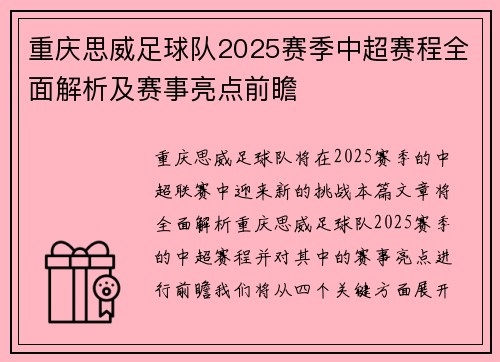 重庆思威足球队2025赛季中超赛程全面解析及赛事亮点前瞻

重庆思威足球队将在2025赛季的中超联赛中迎来新的挑战本篇文章将全面解析重庆思威足球队2025赛季的中超赛程并对其中的赛事亮点进行前瞻我们将从四个关键方面展开